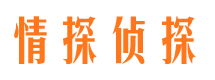 情探侦探